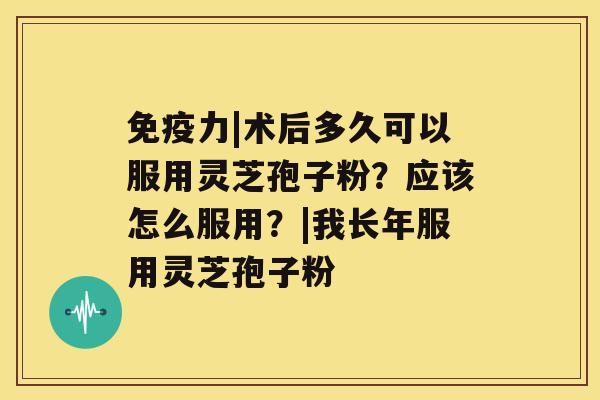 免疫力|术后多久可以服用灵芝孢子粉？应该怎么服用？|我长年服用灵芝孢子粉